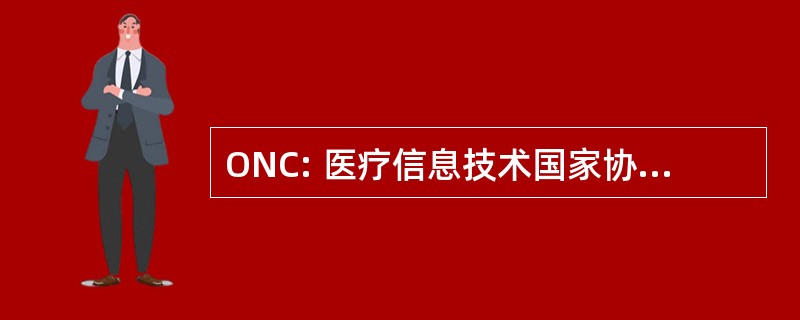 ONC: 医疗信息技术国家协...